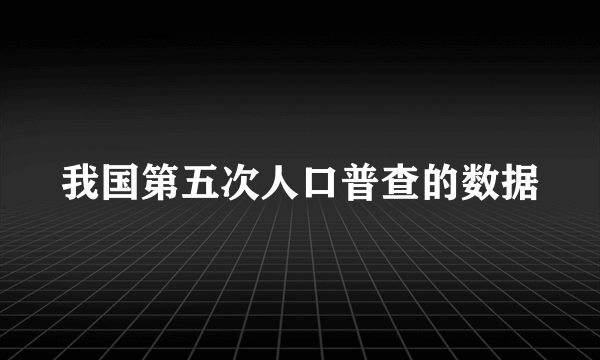 我国第五次人口普查的数据